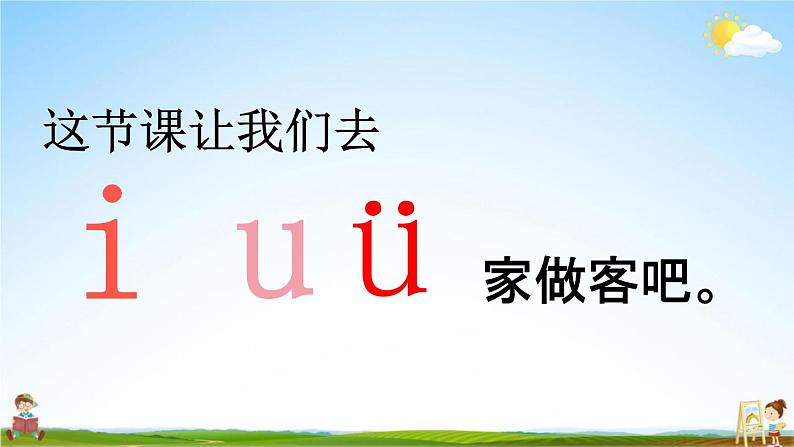 这节课让我们去

i u ü 家做客吧。